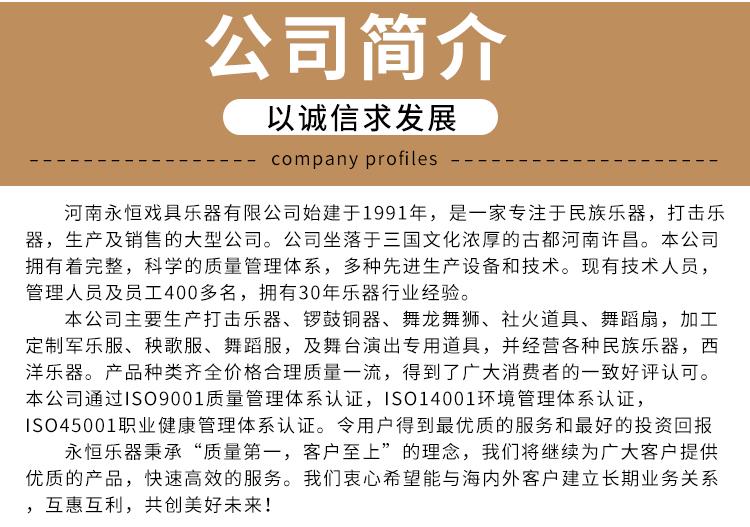 公司简介

以诚信求发展

company profiles

河南永恒戏具乐器有限公司始建于1991年，是一家专注于民族乐器，打击乐器，生产及销售的大型公司。公司坐落于三国文化浓厚的古都河南许昌。本公司拥有着完整，科学的质量管理体系，多种先进生产设备和技术。现有技术人员，管理人员及员工400多名，拥有30年乐器行业经验。

本公司主要生产打击乐器、锣鼓铜器、舞龙舞狮、社火道具、舞蹈扇，加工定制军乐服、秧歌服、舞蹈服，及舞台演出专用道具，并经营各种民族乐器，西洋乐器。产品种类齐全价格合理质量一流，得到了广大消费者的一致好评认可。本公司通过ISO9001质量管理体系认证，ISO14001环境管理体系认证，ISO45001职业健康管理体系认证。令用户得到最优质的服务和最好的投资回报

永恒乐器秉承“质量第一，客户至上”的理念，我们将继续为广大客户提供优质的产品，快速高效的服务。我们衷心希望能与海内外客户建立长期业务关系，互惠互利，共创美好未来！